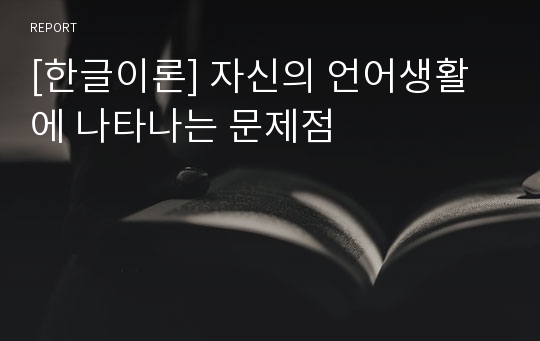 REPORT

[한글이론] 자신의 언어생활에 나타나는 문제점